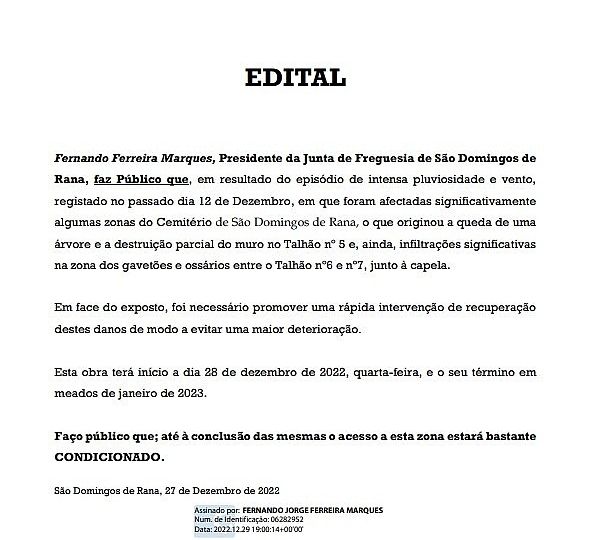 EDITAL

Fernando Ferreira Marques, Presidente da Junta de Freguesia de São Domingos de Rana, faz Público que, em resultado do episódio de intensa pluviosidade e vento, registado no passado dia 12 de Dezembro, em que foram afectadas significativamente algumas zonas do Cemitério de São Domingos de Rana, o que originou a queda de uma árvore e a destruição parcial do muro no Talhão nº 5 e, ainda, infiltrações significativas na zona dos gavetões e ossários entre o Talhão nº6 e nº7, junto à capela.

Em face do exposto, foi necessário promover uma rápida intervenção de recuperação destes danos de modo a evitar uma maior deterioração.

Esta obra terá início a dia 28 de dezembro de 2022, quarta-feira, e o seu término em meados de janeiro de 2023.

Faço público que; até à conclusão das mesmas o acesso a esta zona estará bastante CONDICIONADO.

São Domingos de Rana, 27 de Dezembro de 2022

Assinado por: FERNANDO JORGE FERREIRA MARQUES
Num. de Identificação: 06282952
Data: 2022.12.29 19:00:14+00'00'